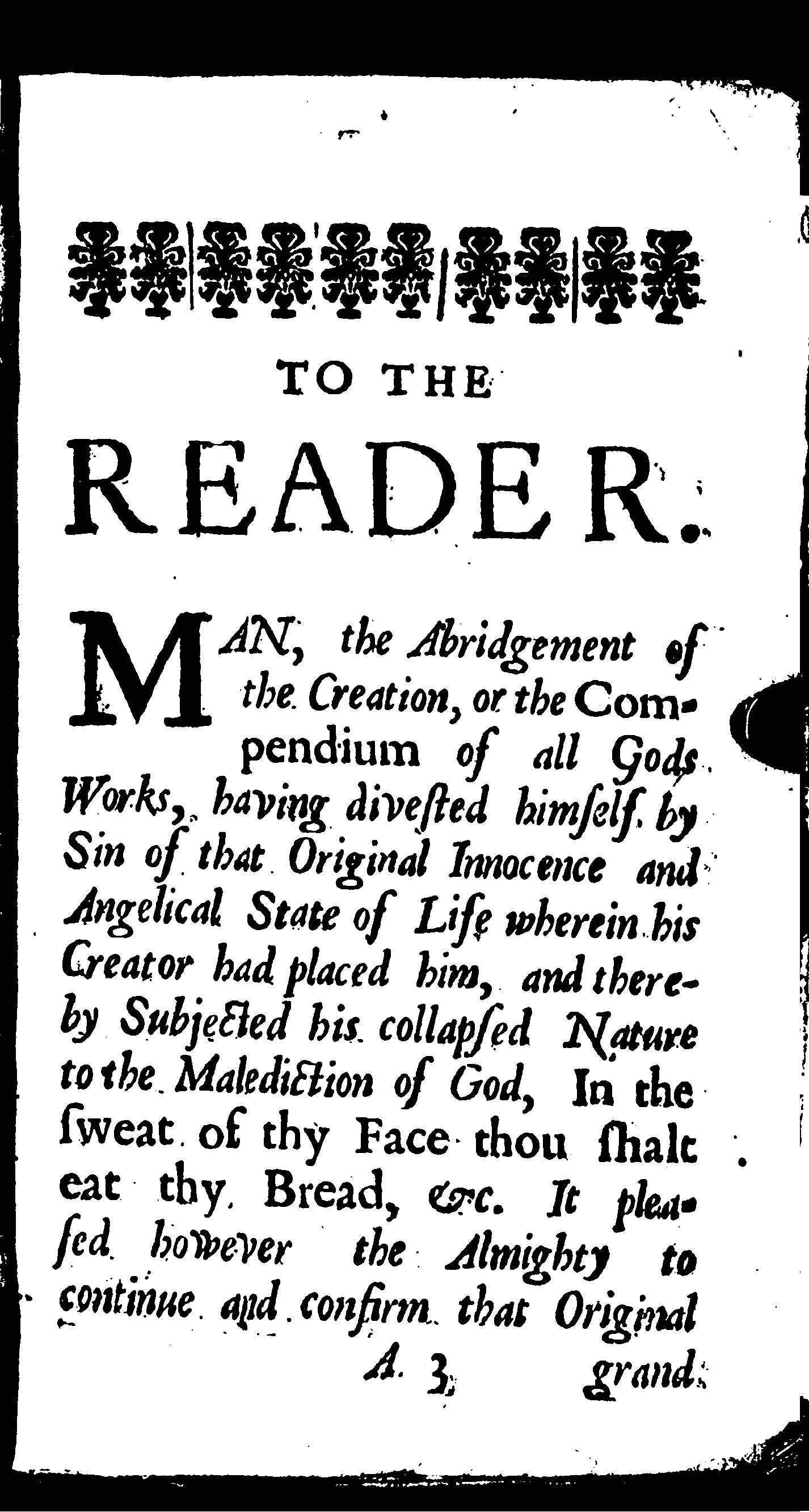 TO THE

READER.

MAN, the Abridgement of the Creation, or the Compendium of all Gods Works, having divested himself by Sin of that Original Innocence and Angelical State of Life wherein his Creator had placed him, and thereby Subjected his collapsed Nature to the Malediction of God, In the ſweat of thy Face thou ſhalt eat thy Bread, &c. It pleaſed however the Almighty to continue and confirm that Original

A 3 grand